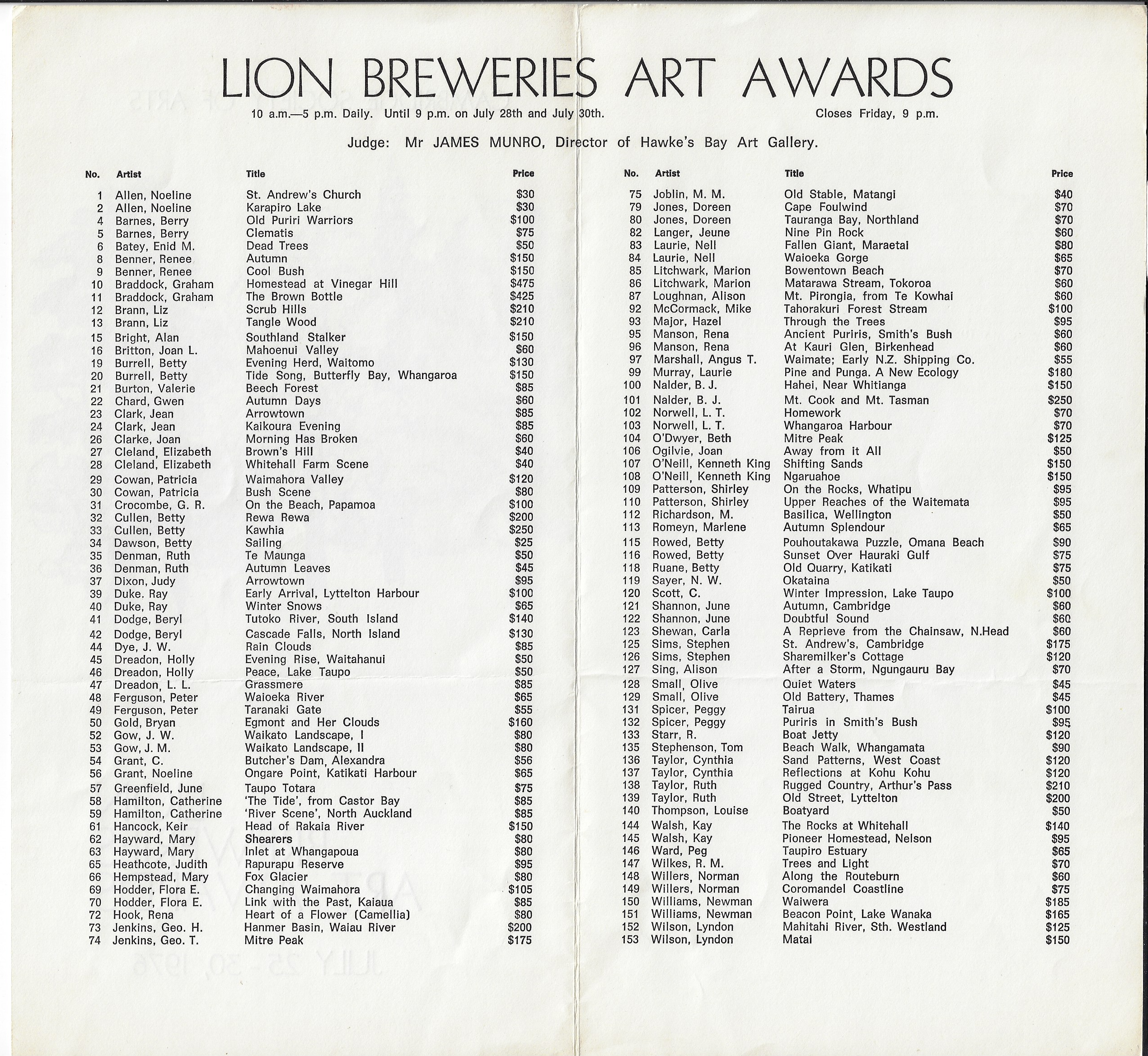 LION BREWERIES ART AWARDS

10 a.m.—5 p.m. Daily. Until 9 p.m. on July 28th and July 30th. Closes Friday, 9 p.m.

Judge: Mr JAMES MUNRO, Director of Hawke's Bay Art Gallery.

| No. | Artist | Title | Price |
|---|---|---|---|
| 1 | Allen, Noeline | St. Andrew's Church | $30 |
| 2 | Allen, Noeline | Karapiro Lake | $30 |
| 4 | Barnes, Berry | Old Puriri Warriors | $100 |
| 5 | Barnes, Berry | Clematis | $75 |
| 6 | Batey, Enid M. | Dead Trees | $50 |
| 8 | Benner, Renee | Autumn | $150 |
| 9 | Benner, Renee | Cool Bush | $150 |
| 10 | Braddock, Graham | Homestead at Vinegar Hill | $475 |
| 11 | Braddock, Graham | The Brown Bottle | $425 |
| 12 | Brann, Liz | Scrub Hills | $210 |
| 13 | Brann, Liz | Tangle Wood | $210 |
| 15 | Bright, Alan | Southland Stalker | $150 |
| 16 | Britton, Joan L. | Mahoenui Valley | $60 |
| 19 | Burrell, Betty | Evening Herd, Waitomo | $130 |
| 20 | Burrell, Betty | Tide Song, Butterfly Bay, Whangaroa | $150 |
| 21 | Burton, Valerie | Beech Forest | $85 |
| 22 | Chard, Gwen | Autumn Days | $60 |
| 23 | Clark, Jean | Arrowtown | $85 |
| 24 | Clark, Jean | Kaikoura Evening | $85 |
| 26 | Clarke, Joan | Morning Has Broken | $60 |
| 27 | Cleland, Elizabeth | Brown's Hill | $40 |
| 28 | Cleland, Elizabeth | Whitehall Farm Scene | $40 |
| 29 | Cowan, Patricia | Waimahora Valley | $120 |
| 30 | Cowan, Patricia | Bush Scene | $80 |
| 31 | Crocombe, G. R. | On the Beach, Papamoa | $100 |
| 32 | Cullen, Betty | Rewa Rewa | $200 |
| 33 | Cullen, Betty | Kawhia | $250 |
| 34 | Dawson, Betty | Sailing | $25 |
| 35 | Denman, Ruth | Te Maunga | $50 |
| 36 | Denman, Ruth | Autumn Leaves | $45 |
| 37 | Dixon, Judy | Arrowtown | $95 |
| 39 | Duke, Ray | Early Arrival, Lyttelton Harbour | $100 |
| 40 | Duke, Ray | Winter Snows | $65 |
| 41 | Dodge, Beryl | Tutoko River, South Island | $140 |
| 42 | Dodge, Beryl | Cascade Falls, North Island | $130 |
| 44 | Dye, J. W. | Rain Clouds | $85 |
| 45 | Dreadon, Holly | Evening Rise, Waitahanui | $50 |
| 46 | Dreadon, Holly | Peace, Lake Taupo | $50 |
| 47 | Dreadon, L. L. | Grassmere | $85 |
| 48 | Ferguson, Peter | Waioeka River | $65 |
| 49 | Ferguson, Peter | Taranaki Gate | $55 |
| 50 | Gold, Bryan | Egmont and Her Clouds | $160 |
| 52 | Gow, J. W. | Waikato Landscape, I | $80 |
| 53 | Gow, J. M. | Waikato Landscape, II | $80 |
| 54 | Grant, C. | Butcher's Dam, Alexandra | $56 |
| 56 | Grant, Noeline | Ongare Point, Katikati Harbour | $65 |
| 57 | Greenfield, June | Taupo Totara | $75 |
| 58 | Hamilton, Catherine | 'The Tide', from Castor Bay | $85 |
| 59 | Hamilton, Catherine | 'River Scene', North Auckland | $85 |
| 61 | Hancock, Keir | Head of Rakaia River | $150 |
| 62 | Hayward, Mary | Shearers | $80 |
| 63 | Hayward, Mary | Inlet at Whangapoua | $80 |
| 65 | Heathcote, Judith | Rapurapu Reserve | $95 |
| 66 | Hempstead, Mary | Fox Glacier | $80 |
| 69 | Hodder, Flora E. | Changing Waimahora | $105 |
| 70 | Hodder, Flora E. | Link with the Past, Kaiaua | $85 |
| 72 | Hook, Rena | Heart of a Flower (Camellia) | $80 |
| 73 | Jenkins, Geo. H. | Hanmer Basin, Waiau River | $200 |
| 74 | Jenkins, Geo. T. | Mitre Peak | $175 |

| No. | Artist | Title | Price |
|---|---|---|---|
| 75 | Joblin, M. M. | Old Stable, Matangi | $40 |
| 79 | Jones, Doreen | Cape Foulwind | $70 |
| 80 | Jones, Doreen | Tauranga Bay, Northland | $70 |
| 82 | Langer, Jeune | Nine Pin Rock | $60 |
| 83 | Laurie, Nell | Fallen Giant, Maraetai | $80 |
| 84 | Laurie, Nell | Waioeka Gorge | $65 |
| 85 | Litchwark, Marion | Bowentown Beach | $70 |
| 86 | Litchwark, Marion | Matarawa Stream, Tokoroa | $60 |
| 87 | Loughnan, Alison | Mt. Pirongia, from Te Kowhai | $60 |
| 92 | McCormack, Mike | Tahorakuri Forest Stream | $100 |
| 93 | Major, Hazel | Through the Trees | $95 |
| 95 | Manson, Rena | Ancient Puriris, Smith's Bush | $60 |
| 96 | Manson, Rena | At Kauri Glen, Birkenhead | $60 |
| 97 | Marshall, Angus T. | Waimate; Early N.Z. Shipping Co. | $55 |
| 99 | Murray, Laurie | Pine and Punga. A New Ecology | $180 |
| 100 | Nalder, B. J. | Hahei, Near Whitianga | $150 |
| 101 | Nalder, B. J. | Mt. Cook and Mt. Tasman | $250 |
| 102 | Norwell, L. T. | Homework | $70 |
| 103 | Norwell, L. T. | Whangaroa Harbour | $70 |
| 104 | O'Dwyer, Beth | Mitre Peak | $125 |
| 106 | Ogilvie, Joan | Away from it All | $50 |
| 107 | O'Neill, Kenneth King | Shifting Sands | $150 |
| 108 | O'Neill, Kenneth King | Ngaruahoe | $150 |
| 109 | Patterson, Shirley | On the Rocks, Whatipu | $95 |
| 110 | Patterson, Shirley | Upper Reaches of the Waitemata | $95 |
| 112 | Richardson, M. | Basilica, Wellington | $50 |
| 113 | Romeyn, Marlene | Autumn Splendour | $65 |
| 115 | Rowed, Betty | Pouhoutakawa Puzzle, Omana Beach | $90 |
| 116 | Rowed, Betty | Sunset Over Hauraki Gulf | $75 |
| 118 | Ruane, Betty | Old Quarry, Katikati | $75 |
| 119 | Sayer, N. W. | Okataina | $50 |
| 120 | Scott, C. | Winter Impression, Lake Taupo | $100 |
| 121 | Shannon, June | Autumn, Cambridge | $60 |
| 122 | Shannon, June | Doubtful Sound | $60 |
| 123 | Shewan, Carla | A Reprieve from the Chainsaw, N.Head | $60 |
| 125 | Sims, Stephen | St. Andrew's, Cambridge | $175 |
| 126 | Sims, Stephen | Sharemilker's Cottage | $120 |
| 127 | Sing, Alison | After a Storm, Ngungauru Bay | $70 |
| 128 | Small, Olive | Quiet Waters | $45 |
| 129 | Small, Olive | Old Battery, Thames | $45 |
| 131 | Spicer, Peggy | Tairua | $100 |
| 132 | Spicer, Peggy | Puriris in Smith's Bush | $95 |
| 133 | Starr, R. | Boat Jetty | $120 |
| 135 | Stephenson, Tom | Beach Walk, Whangamata | $90 |
| 136 | Taylor, Cynthia | Sand Patterns, West Coast | $120 |
| 137 | Taylor, Cynthia | Reflections at Kohu Kohu | $120 |
| 138 | Taylor, Ruth | Rugged Country, Arthur's Pass | $210 |
| 139 | Taylor, Ruth | Old Street, Lyttelton | $200 |
| 140 | Thompson, Louise | Boatyard | $50 |
| 144 | Walsh, Kay | The Rocks at Whitehall | $140 |
| 145 | Walsh, Kay | Pioneer Homestead, Nelson | $95 |
| 146 | Ward, Peg | Taupiro Estuary | $65 |
| 147 | Wilkes, R. M. | Trees and Light | $70 |
| 148 | Willers, Norman | Along the Routeburn | $60 |
| 149 | Willers, Norman | Coromandel Coastline | $75 |
| 150 | Williams, Newman | Waiwera | $185 |
| 151 | Williams, Newman | Beacon Point, Lake Wanaka | $165 |
| 152 | Wilson, Lyndon | Mahitahi River, Sth. Westland | $125 |
| 153 | Wilson, Lyndon | Matai | $150 |